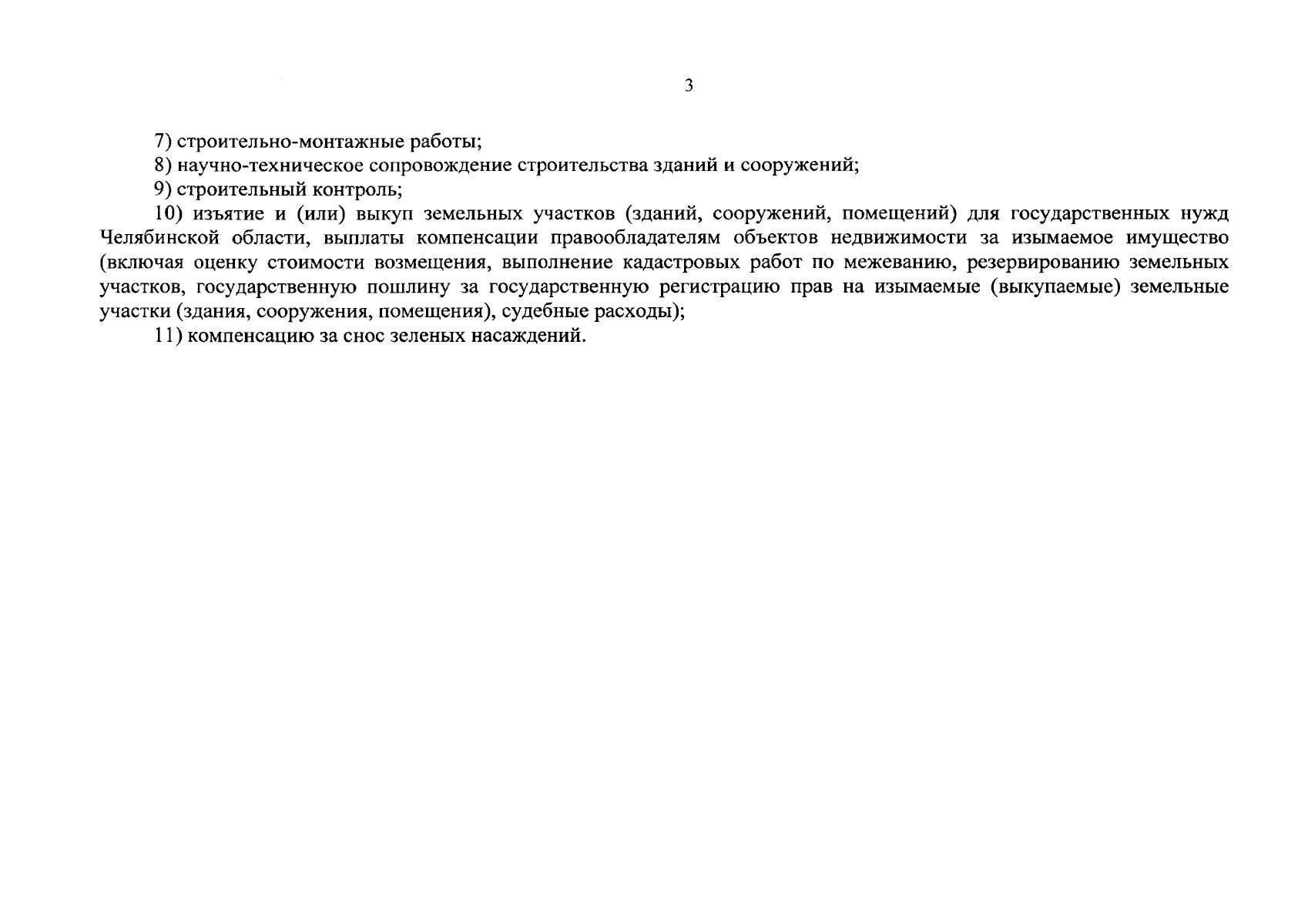 3

7) строительно-монтажные работы;

8) научно-техническое сопровождение строительства зданий и сооружений;

9) строительный контроль;

10) изъятие и (или) выкуп земельных участков (зданий, сооружений, помещений) для государственных нужд Челябинской области, выплаты компенсации правообладателям объектов недвижимости за изымаемое имущество (включая оценку стоимости возмещения, выполнение кадастровых работ по межеванию, резервированию земельных участков, государственную пошлину за государственную регистрацию прав на изымаемые (выкупаемые) земельные участки (здания, сооружения, помещения), судебные расходы);

11) компенсацию за снос зеленых насаждений.